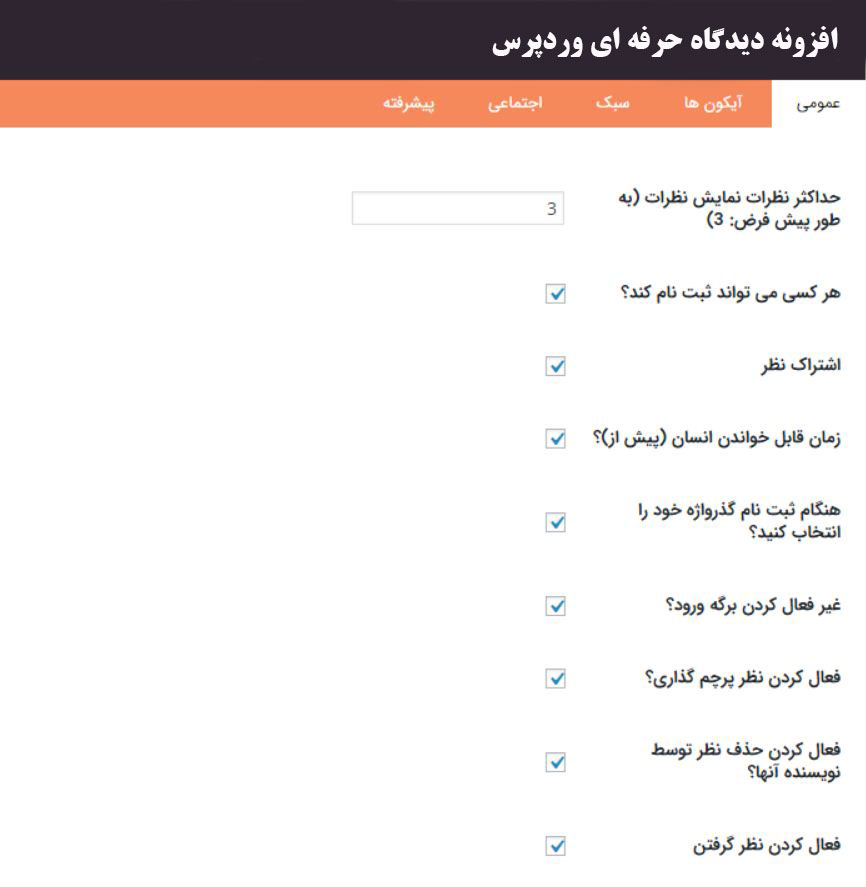 افزونه دیدگاه حرفه ای وردپرس

عمومی
آیکون ها
سبک
اجتماعی
پیشرفته

حداکثر نظرات نمایش نظرات (به طور پیش فرض: 3)
3

هر کسی می تواند ثبت نام کند؟

اشتراک نظر

زمان قابل خواندن انسان (پیش از)؟

هنگام ثبت نام گذرواژه خود را انتخاب کنید؟

غیر فعال کردن برگه ورود؟

فعال کردن نظر پرچم گذاری؟

فعال کردن حذف نظر توسط نویسنده آنها؟

فعال کردن نظر گرفتن